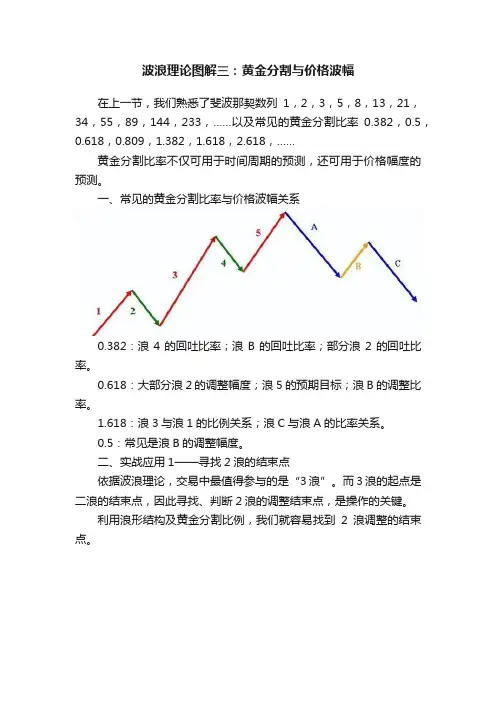 波浪理论图解三：黄金分割与价格波幅

在上一节，我们熟悉了斐波那契数列 1，2，3，5，8，13，21，34，55，89，144，233，……以及常见的黄金分割比率 0.382，0.5，0.618，0.809，1.382，1.618，2.618，……

黄金分割比率不仅可用于时间周期的预测，还可用于价格幅度的预测。

一、常见的黄金分割比率与价格波幅关系

1 2 3 4 5 A B C

0.382：浪 4 的回吐比率；浪 B 的回吐比率；部分浪 2 的回吐比率。

0.618：大部分浪 2 的调整幅度；浪 5 的预期目标；浪 B 的调整比率。

1.618：浪 3 与浪 1 的比例关系；浪 C 与浪 A 的比率关系。

0.5：常见是浪 B 的调整幅度。

二、实战应用 1——寻找 2 浪的结束点

依据波浪理论，交易中最值得参与的是“3 浪”。而 3 浪的起点是二浪的结束点，因此寻找、判断 2 浪的调整结束点，是操作的关键。

利用浪形结构及黄金分割比例，我们就容易找到 2 浪调整的结束点。